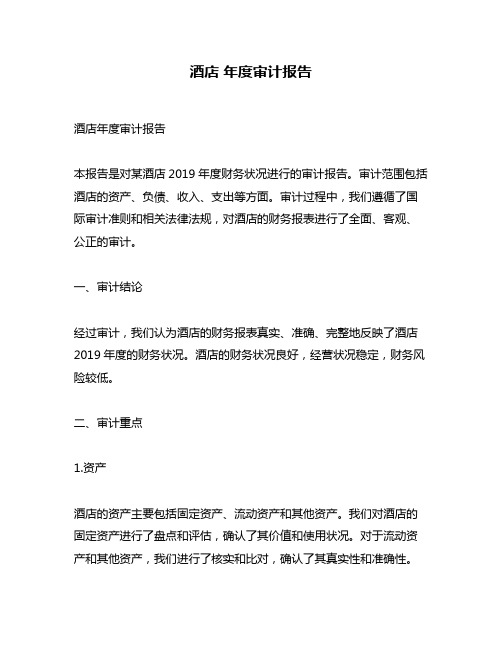 酒店 年度审计报告

酒店年度审计报告

本报告是对某酒店 2019 年度财务状况进行的审计报告。审计范围包括酒店的资产、负债、收入、支出等方面。审计过程中，我们遵循了国际审计准则和相关法律法规，对酒店的财务报表进行了全面、客观、公正的审计。

一、审计结论

经过审计，我们认为酒店的财务报表真实、准确、完整地反映了酒店 2019 年度的财务状况。酒店的财务状况良好，经营状况稳定，财务风险较低。

二、审计重点

1.资产

酒店的资产主要包括固定资产、流动资产和其他资产。我们对酒店的固定资产进行了盘点和评估，确认了其价值和使用状况。对于流动资产和其他资产，我们进行了核实和比对，确认了其真实性和准确性。